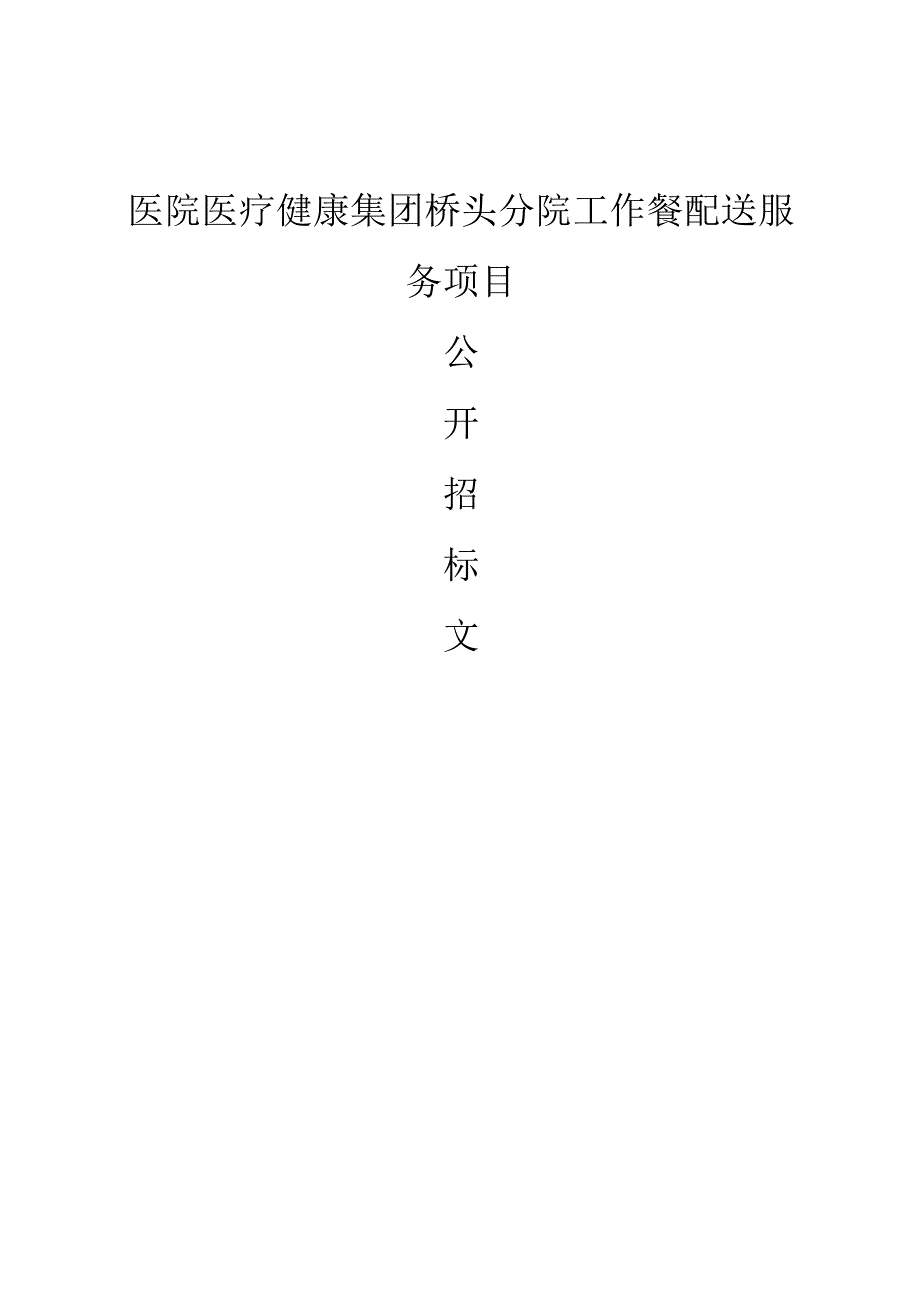 医院医疗健康集团桥头分院工作餐配送服务项目

公

开

招

标

文